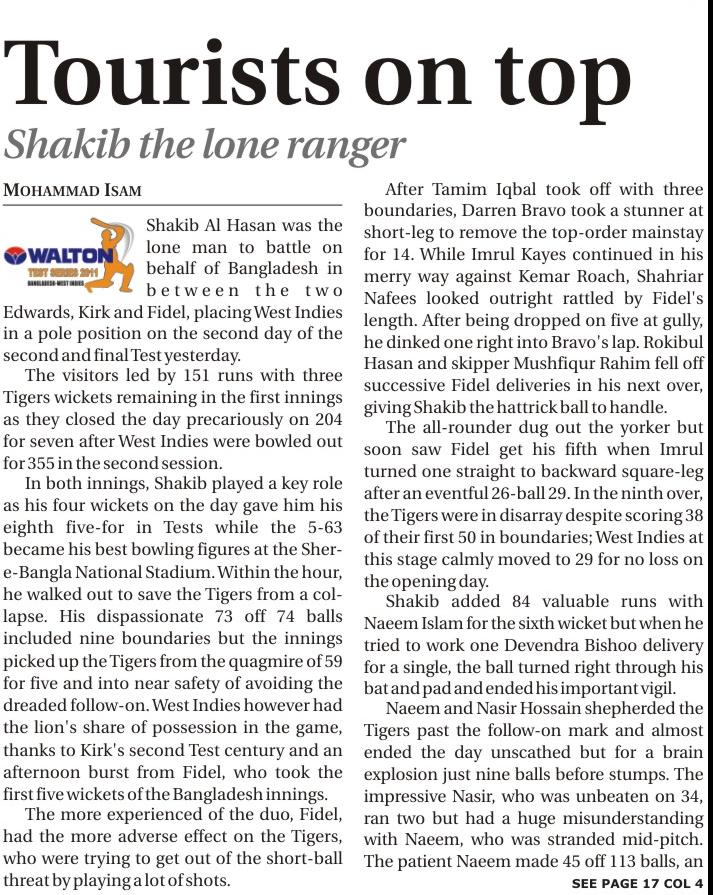 Tourists on top

Shakib the lone ranger

MOHAMMAD ISAM

WALTON TEST SERIES 2011 BANGLADESH-WEST INDIES

Shakib Al Hasan was the lone man to battle on behalf of Bangladesh in between the two Edwards, Kirk and Fidel, placing West Indies in a pole position on the second day of the second and final Test yesterday.

The visitors led by 151 runs with three Tigers wickets remaining in the first innings as they closed the day precariously on 204 for seven after West Indies were bowled out for 355 in the second session.

In both innings, Shakib played a key role as his four wickets on the day gave him his eighth five-for in Tests while the 5-63 became his best bowling figures at the Sher-e-Bangla National Stadium. Within the hour, he walked out to save the Tigers from a collapse. His dispassionate 73 off 74 balls included nine boundaries but the innings picked up the Tigers from the quagmire of 59 for five and into near safety of avoiding the dreaded follow-on. West Indies however had the lion's share of possession in the game, thanks to Kirk's second Test century and an afternoon burst from Fidel, who took the first five wickets of the Bangladesh innings.

The more experienced of the duo, Fidel, had the more adverse effect on the Tigers, who were trying to get out of the short-ball threat by playing a lot of shots.

After Tamim Iqbal took off with three boundaries, Darren Bravo took a stunner at short-leg to remove the top-order mainstay for 14. While Imrul Kayes continued in his merry way against Kemar Roach, Shahriar Nafees looked outright rattled by Fidel's length. After being dropped on five at gully, he dinked one right into Bravo's lap. Rokibul Hasan and skipper Mushfiqur Rahim fell off successive Fidel deliveries in his next over, giving Shakib the hattrick ball to handle.

The all-rounder dug out the yorker but soon saw Fidel get his fifth when Imrul turned one straight to backward square-leg after an eventful 26-ball 29. In the ninth over, the Tigers were in disarray despite scoring 38 of their first 50 in boundaries; West Indies at this stage calmly moved to 29 for no loss on the opening day.

Shakib added 84 valuable runs with Naeem Islam for the sixth wicket but when he tried to work one Devendra Bishoo delivery for a single, the ball turned right through his bat and pad and ended his important vigil.

Naeem and Nasir Hossain shepherded the Tigers past the follow-on mark and almost ended the day unscathed but for a brain explosion just nine balls before stumps. The impressive Nasir, who was unbeaten on 34, ran two but had a huge misunderstanding with Naeem, who was stranded mid-pitch. The patient Naeem made 45 off 113 balls, an

SEE PAGE 17 COL 4